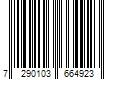 7 290103 664923